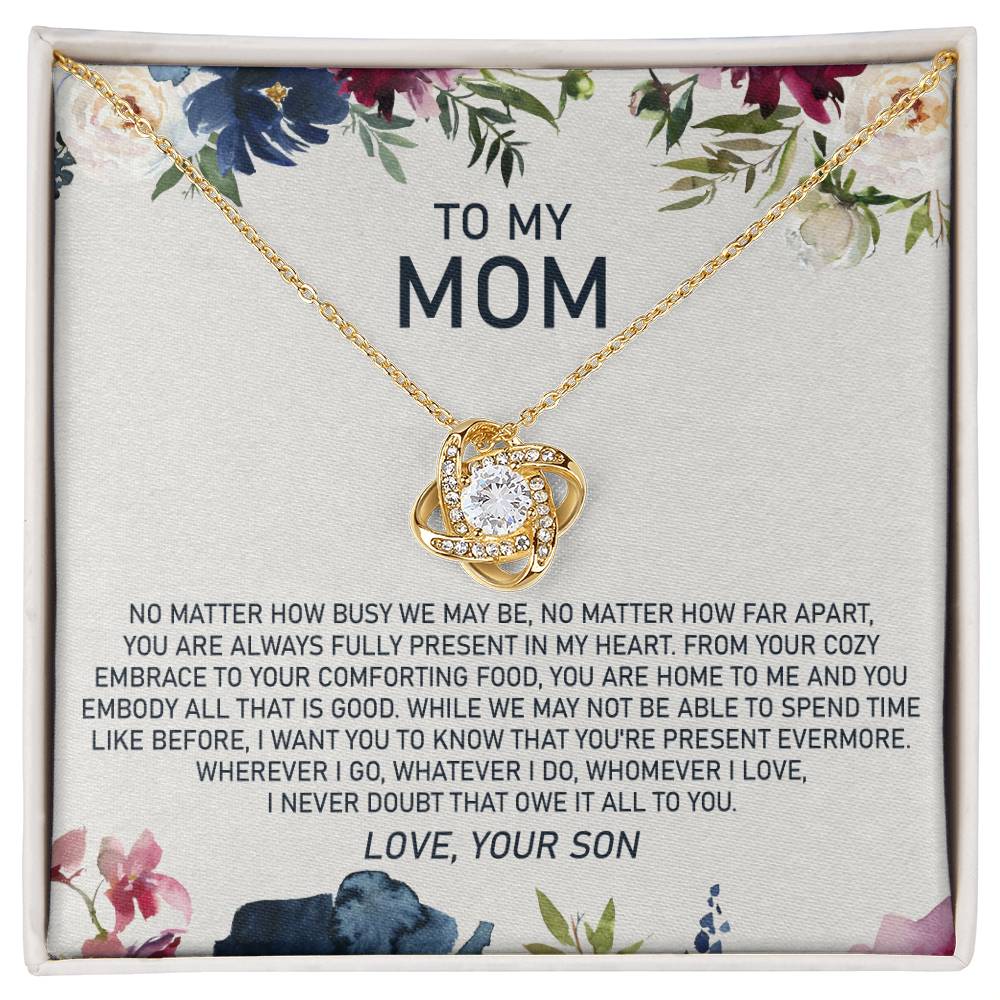 TO MY
MOM

NO MATTER HOW BUSY WE MAY BE, NO MATTER HOW FAR APART, YOU ARE ALWAYS FULLY PRESENT IN MY HEART. FROM YOUR COZY EMBRACE TO YOUR COMFORTING FOOD, YOU ARE HOME TO ME AND YOU EMBODY ALL THAT IS GOOD. WHILE WE MAY NOT BE ABLE TO SPEND TIME LIKE BEFORE, I WANT YOU TO KNOW THAT YOU'RE PRESENT EVERMORE. WHEREVER I GO, WHATEVER I DO, WHOMEVER I LOVE, I NEVER DOUBT THAT OWE IT ALL TO YOU.

LOVE, YOUR SON